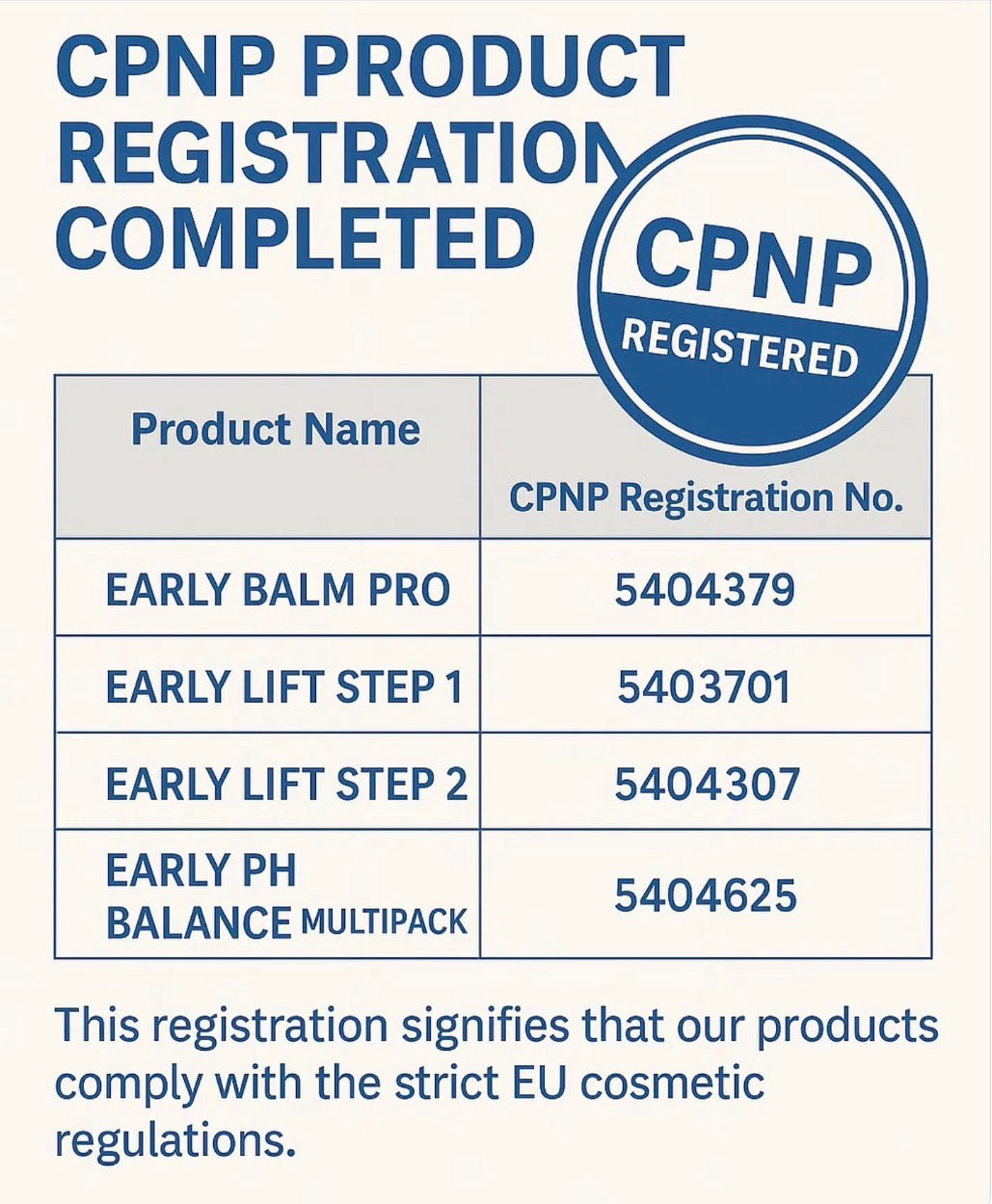 CPNP PRODUCT REGISTRATION COMPLETED

CPNP
REGISTERED

| Product Name | CPNP Registration No. |
|---|---|
| EARLY BALM PRO | 5404379 |
| EARLY LIFT STEP 1 | 5403701 |
| EARLY LIFT STEP 2 | 5404307 |
| EARLY PH BALANCE MULTIPACK | 5404625 |

This registration signifies that our products comply with the strict EU cosmetic regulations.